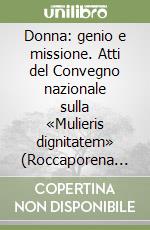 unilibro

Donna: genio e missione. Atti del Convegno nazionale sulla «Mulieris dignitatem» (Roccaporena...

COPERTINA NON DISPONIBILE